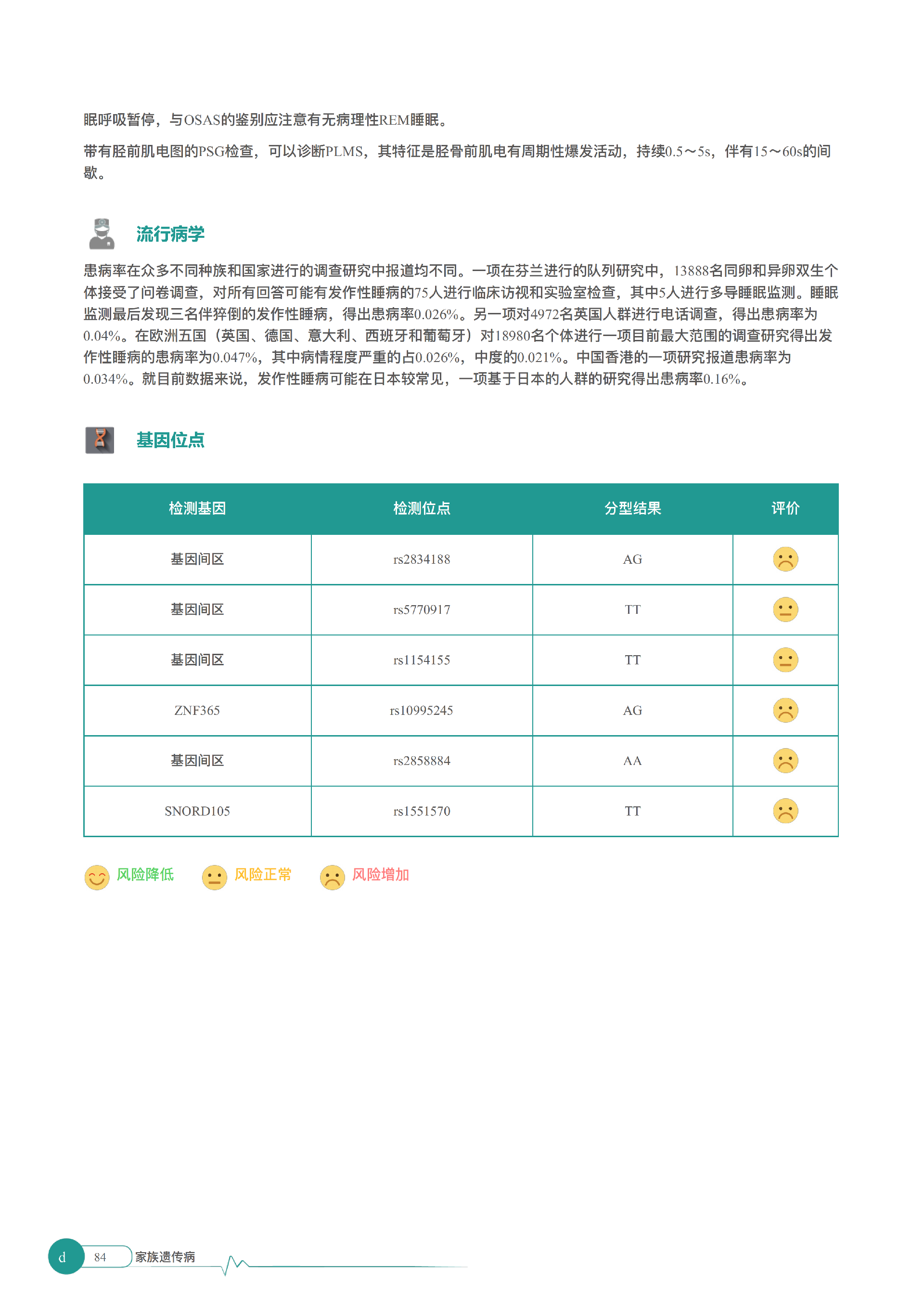 眠呼吸暂停，与OSAS的鉴别应注意有无病理性REM睡眠。

带有胫前肌电图的PSG检查，可以诊断PLMS，其特征是胫骨前肌电有周期性爆发活动，持续0.5～5s，伴有15～60s的间歇。

流行病学

患病率在众多不同种族和国家进行的调查研究中报道均不同。一项在芬兰进行的队列研究中，13888名同卵和异卵双生个体接受了问卷调查，对所有回答可能有发作性睡病的75人进行临床访视和实验室检查，其中5人进行多导睡眠监测。睡眠监测最后发现三名伴猝倒的发作性睡病，得出患病率0.026%。另一项对4972名英国人群进行电话调查，得出患病率为0.04%。在欧洲五国（英国、德国、意大利、西班牙和葡萄牙）对18980名个体进行一项目前最大范围的调查研究得出发作性睡病的患病率为0.047%，其中病情程度严重的占0.026%，中度的0.021%。中国香港的一项研究报道患病率为0.034%。就目前数据来说，发作性睡病可能在日本较常见，一项基于日本的人群的研究得出患病率0.16%。

基因位点

| 检测基因 | 检测位点 | 分型结果 | 评价 |
|---|---|---|---|
| 基因间区 | rs2834188 | AG | |
| 基因间区 | rs5770917 | TT | |
| 基因间区 | rs1154155 | TT | |
| ZNF365 | rs10995245 | AG | |
| 基因间区 | rs2858884 | AA | |
| SNORD105 | rs1551570 | TT | |

风险降低 风险正常 风险增加

d 84 家族遗传病